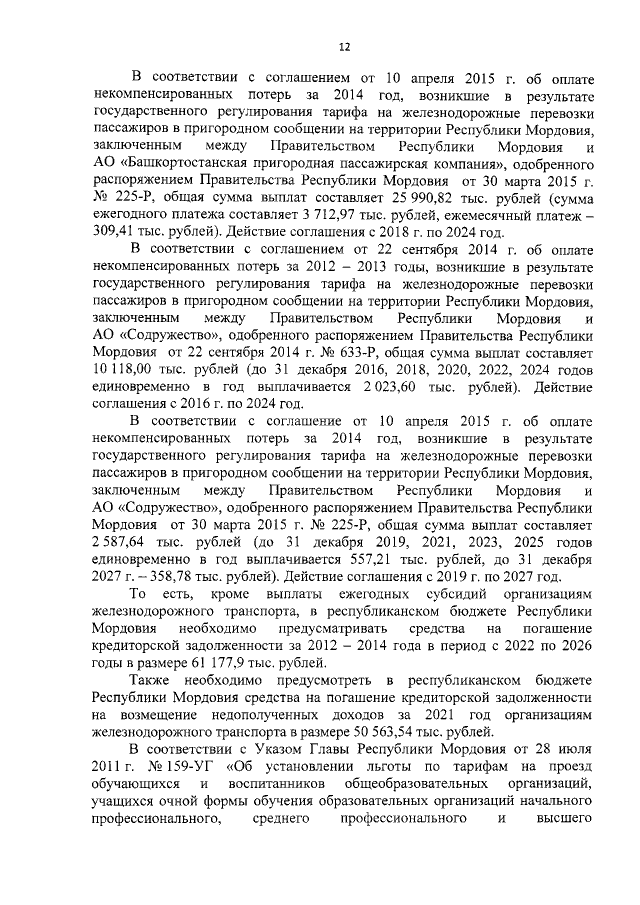 12

В соответствии с соглашением от 10 апреля 2015 г. об оплате некомпенсированных потерь за 2014 год, возникшие в результате государственного регулирования тарифа на железнодорожные перевозки пассажиров в пригородном сообщении на территории Республики Мордовия, заключенным между Правительством Республики Мордовия и АО «Башкортостанская пригородная пассажирская компания», одобренного распоряжением Правительства Республики Мордовия от 30 марта 2015 г. № 225-Р, общая сумма выплат составляет 25 990,82 тыс. рублей (сумма ежегодного платежа составляет 3 712,97 тыс. рублей, ежемесячный платеж – 309,41 тыс. рублей). Действие соглашения с 2018 г. по 2024 год.

В соответствии с соглашением от 22 сентября 2014 г. об оплате некомпенсированных потерь за 2012 – 2013 годы, возникшие в результате государственного регулирования тарифа на железнодорожные перевозки пассажиров в пригородном сообщении на территории Республики Мордовия, заключенным между Правительством Республики Мордовия и АО «Содружество», одобренного распоряжением Правительства Республики Мордовия от 22 сентября 2014 г. № 633-Р, общая сумма выплат составляет 10 118,00 тыс. рублей (до 31 декабря 2016, 2018, 2020, 2022, 2024 годов единовременно в год выплачивается 2 023,60 тыс. рублей). Действие соглашения с 2016 г. по 2024 год.

В соответствии с соглашение от 10 апреля 2015 г. об оплате некомпенсированных потерь за 2014 год, возникшие в результате государственного регулирования тарифа на железнодорожные перевозки пассажиров в пригородном сообщении на территории Республики Мордовия, заключенным между Правительством Республики Мордовия и АО «Содружество», одобренного распоряжением Правительства Республики Мордовия от 30 марта 2015 г. № 225-Р, общая сумма выплат составляет 2 587,64 тыс. рублей (до 31 декабря 2019, 2021, 2023, 2025 годов единовременно в год выплачивается 557,21 тыс. рублей, до 31 декабря 2027 г. – 358,78 тыс. рублей). Действие соглашения с 2019 г. по 2027 год.

То есть, кроме выплаты ежегодных субсидий организациям железнодорожного транспорта, в республиканском бюджете Республики Мордовия необходимо предусматривать средства на погашение кредиторской задолженности за 2012 – 2014 года в период с 2022 по 2026 годы в размере 61 177,9 тыс. рублей.

Также необходимо предусмотреть в республиканском бюджете Республики Мордовия средства на погашение кредиторской задолженности на возмещение недополученных доходов за 2021 год организациям железнодорожного транспорта в размере 50 563,54 тыс. рублей.

В соответствии с Указом Главы Республики Мордовия от 28 июля 2011 г. № 159-УГ «Об установлении льготы по тарифам на проезд обучающихся и воспитанников общеобразовательных организаций, учащихся очной формы обучения образовательных организаций начального профессионального, среднего профессионального и высшего